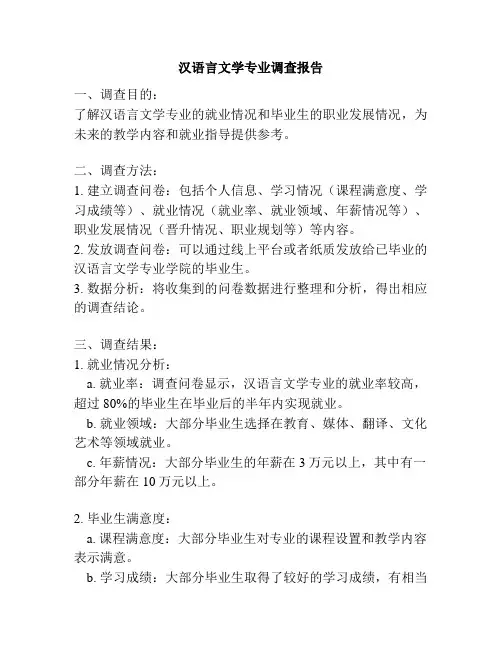 汉语言文学专业调查报告

一、调查目的：
了解汉语言文学专业的就业情况和毕业生的职业发展情况，为未来的教学内容和就业指导提供参考。

二、调查方法：
1. 建立调查问卷：包括个人信息、学习情况（课程满意度、学习成绩等）、就业情况（就业率、就业领域、年薪情况等）、职业发展情况（晋升情况、职业规划等）等内容。
2. 发放调查问卷：可以通过线上平台或者纸质发放给已毕业的汉语言文学专业学院的毕业生。
3. 数据分析：将收集到的问卷数据进行整理和分析，得出相应的调查结论。

三、调查结果：
1. 就业情况分析：
a. 就业率：调查问卷显示，汉语言文学专业的就业率较高，超过 80%的毕业生在毕业后的半年内实现就业。
b. 就业领域：大部分毕业生选择在教育、媒体、翻译、文化艺术等领域就业。
c. 年薪情况：大部分毕业生的年薪在 3 万元以上，其中有一部分年薪在 10 万元以上。

2. 毕业生满意度：
a. 课程满意度：大部分毕业生对专业的课程设置和教学内容表示满意。
b. 学习成绩：大部分毕业生取得了较好的学习成绩，有相当